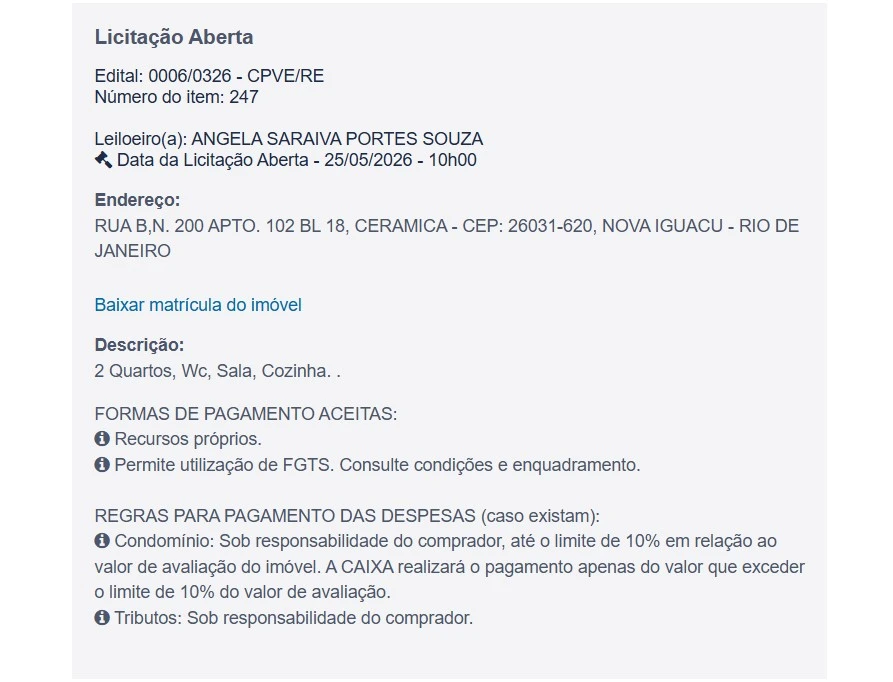 Licitação Aberta

Edital: 0006/0326 - CPVE/RE
Número do item: 247

Leiloeiro(a): ANGELA SARAIVA PORTES SOUZA
Data da Licitação Aberta - 25/05/2026 - 10h00

Endereço:
RUA B,N. 200 APTO. 102 BL 18, CERAMICA - CEP: 26031-620, NOVA IGUACU - RIO DE JANEIRO

Baixar matrícula do imóvel

Descrição:
2 Quartos, Wc, Sala, Cozinha. .

FORMAS DE PAGAMENTO ACEITAS:
Recursos próprios.
Permite utilização de FGTS. Consulte condições e enquadramento.

REGRAS PARA PAGAMENTO DAS DESPESAS (caso existam):
Condomínio: Sob responsabilidade do comprador, até o limite de 10% em relação ao valor de avaliação do imóvel. A CAIXA realizará o pagamento apenas do valor que exceder o limite de 10% do valor de avaliação.
Tributos: Sob responsabilidade do comprador.